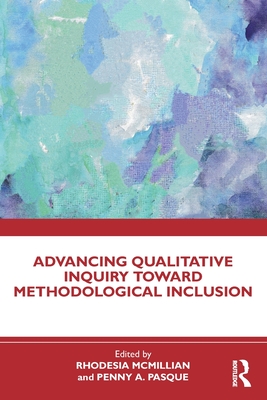 ADVANCING QUALITATIVE INQUIRY TOWARD METHODOLOGICAL INCLUSION

Edited by
RHODESIA MCMILLIAN
and PENNY A. PASQUE

ROUTLEDGE